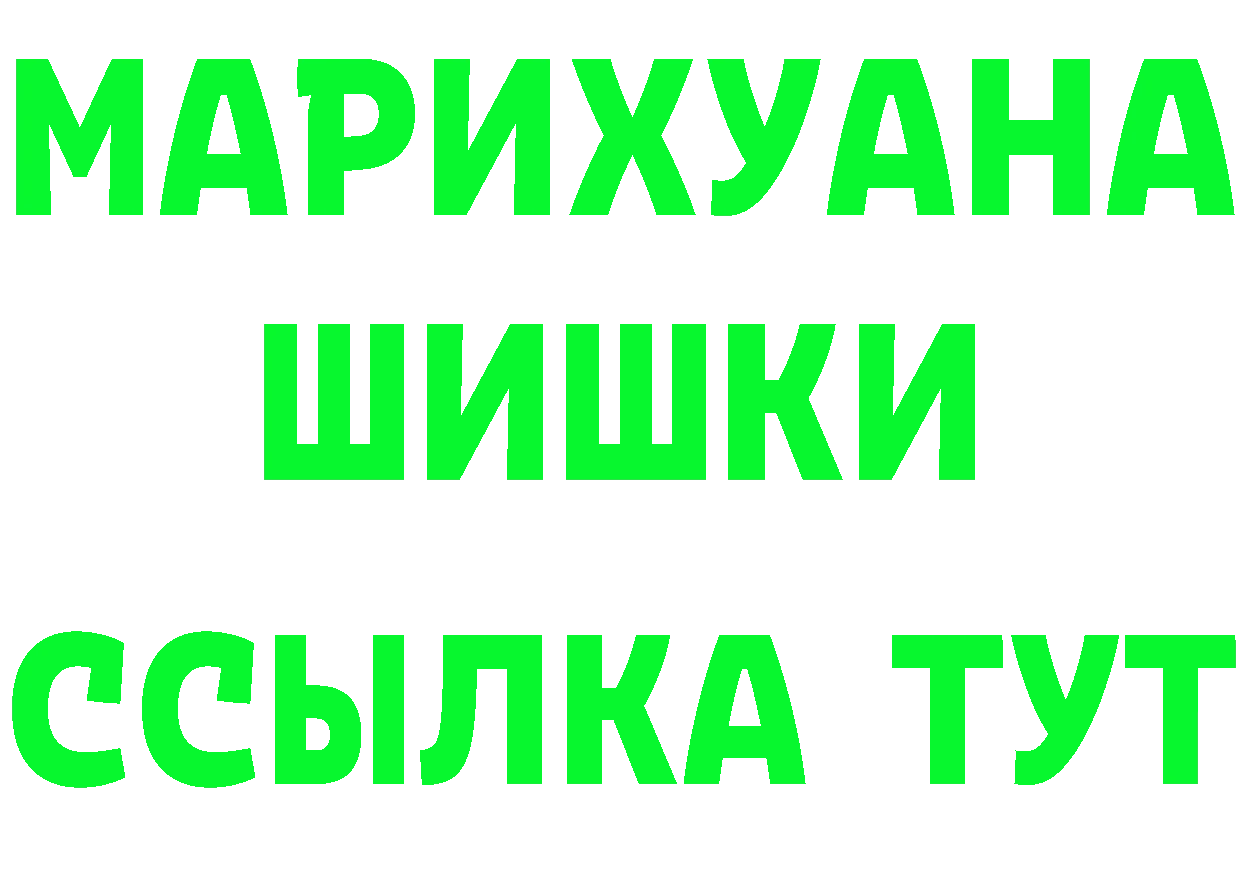 МАРИХУАНА
ШИШКИ
ССЫЛКА ТУТ